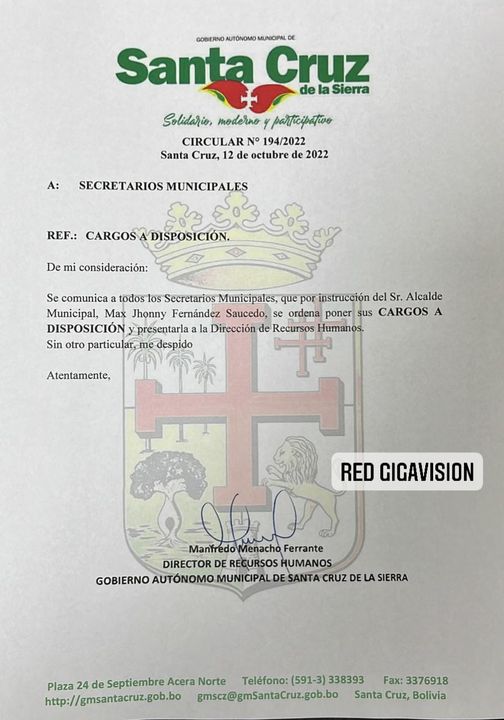 GOBIERNO AUTÓNOMO MUNICIPAL DE
Santa Cruz
de la Sierra
Solidario, moderno y participativo

CIRCULAR N° 194/2022
Santa Cruz, 12 de octubre de 2022

A: SECRETARIOS MUNICIPALES

REF.: CARGOS A DISPOSICIÓN.

De mi consideración:

Se comunica a todos los Secretarios Municipales, que por instrucción del Sr. Alcalde Municipal, Max Jhonny Fernández Saucedo, se ordena poner sus CARGOS A DISPOSICIÓN y presentarla a la Dirección de Recursos Humanos.
Sin otro particular, me despido

Atentamente,

RED GIGAVISION

Manfredo Menacho Ferrante
DIRECTOR DE RECURSOS HUMANOS
GOBIERNO AUTÓNOMO MUNICIPAL DE SANTA CRUZ DE LA SIERRA

Plaza 24 de Septiembre Acera Norte Teléfono: (591-3) 338393 Fax: 3376918
http://gmsantacruz.gob.bo gmscz@gmSantaCruz.gob.bo Santa Cruz, Bolivia